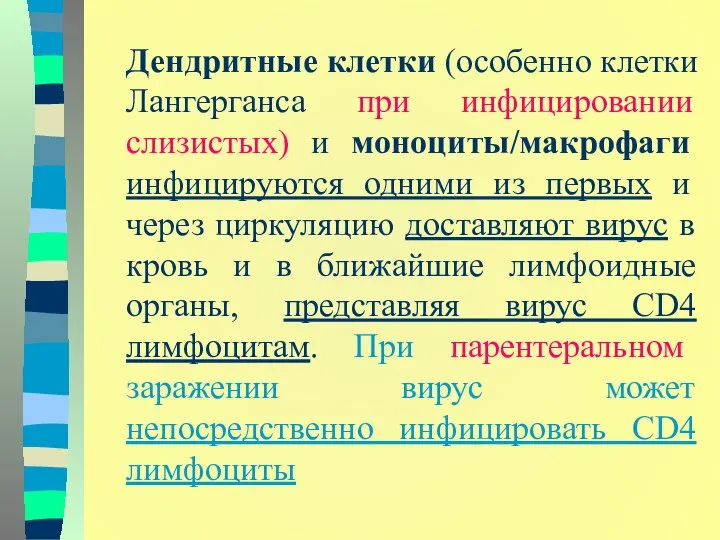 Дендритные клетки (особенно клетки Лангерганса при инфицировании слизистых) и моноциты/макрофаги инфицируются одними из первых и через циркуляцию доставляют вирус в кровь и в ближайшие лимфоидные органы, представляя вирус CD4 лимфоцитам. При парентеральном заражении вирус может непосредственно инфицировать CD4 лимфоциты